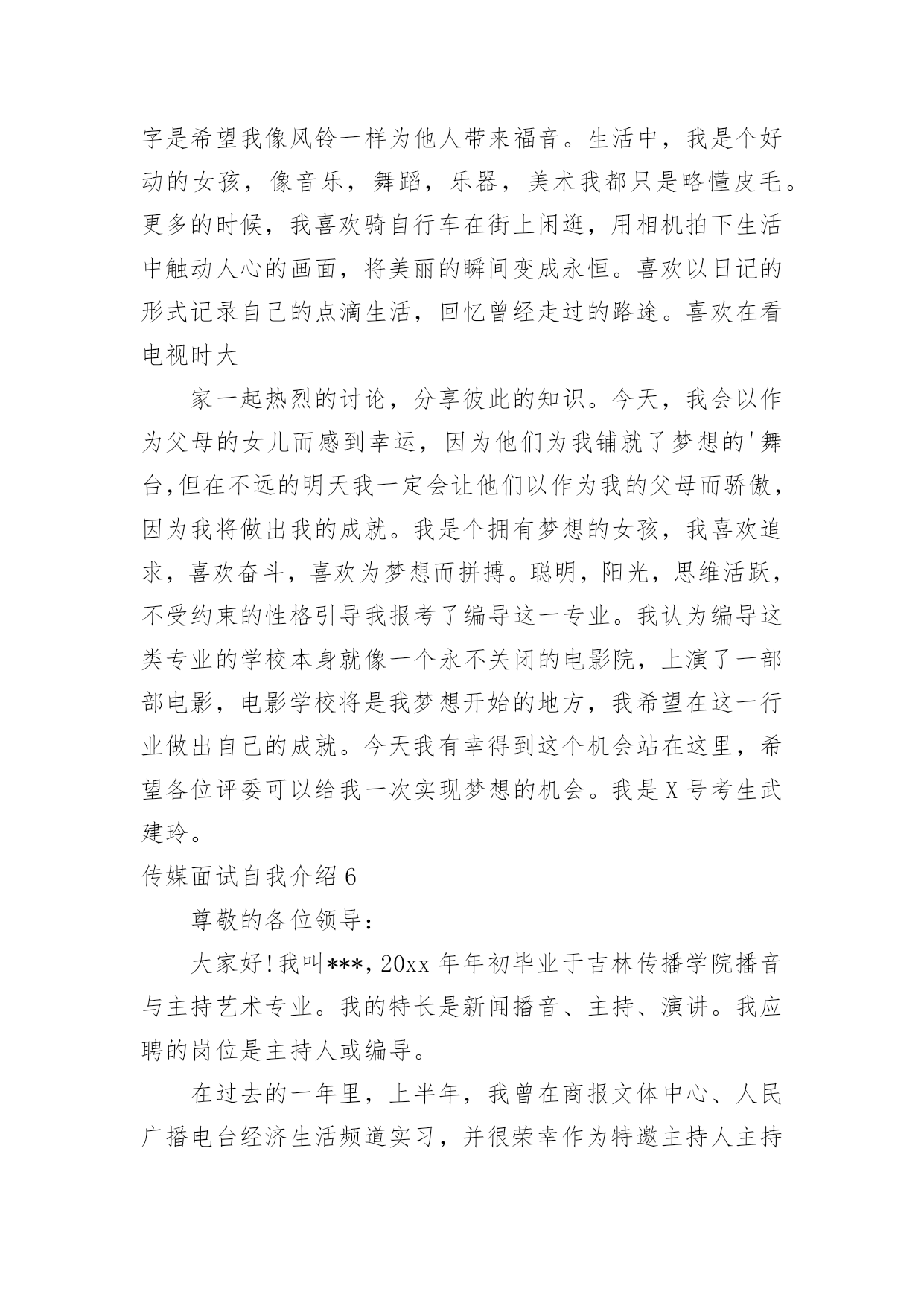 字是希望我像风铃一样为他人带来福音。生活中，我是个好动的女孩，像音乐，舞蹈，乐器，美术我都只是略懂皮毛。更多的时候，我喜欢骑自行车在街上闲逛，用相机拍下生活中触动人心的画面，将美丽的瞬间变成永恒。喜欢以日记的形式记录自己的点滴生活，回忆曾经走过的路途。喜欢在看电视时大

家一起热烈的讨论，分享彼此的知识。今天，我会以作为父母的女儿而感到幸运，因为他们为我铺就了梦想的'舞台,但在不远的明天我一定会让他们以作为我的父母而骄傲，因为我将做出我的成就。我是个拥有梦想的女孩，我喜欢追求，喜欢奋斗，喜欢为梦想而拼搏。聪明，阳光，思维活跃，不受约束的性格引导我报考了编导这一专业。我认为编导这类专业的学校本身就像一个永不关闭的电影院，上演了一部部电影，电影学校将是我梦想开始的地方，我希望在这一行业做出自己的成就。今天我有幸得到这个机会站在这里，希望各位评委可以给我一次实现梦想的机会。我是X号考生武建玲。

传媒面试自我介绍6

尊敬的各位领导:

大家好!我叫***，20xx年年初毕业于吉林传播学院播音与主持艺术专业。我的特长是新闻播音、主持、演讲。我应聘的岗位是主持人或编导。

在过去的一年里，上半年，我曾在商报文体中心、人民广播电台经济生活频道实习，并很荣幸作为特邀主持人主持